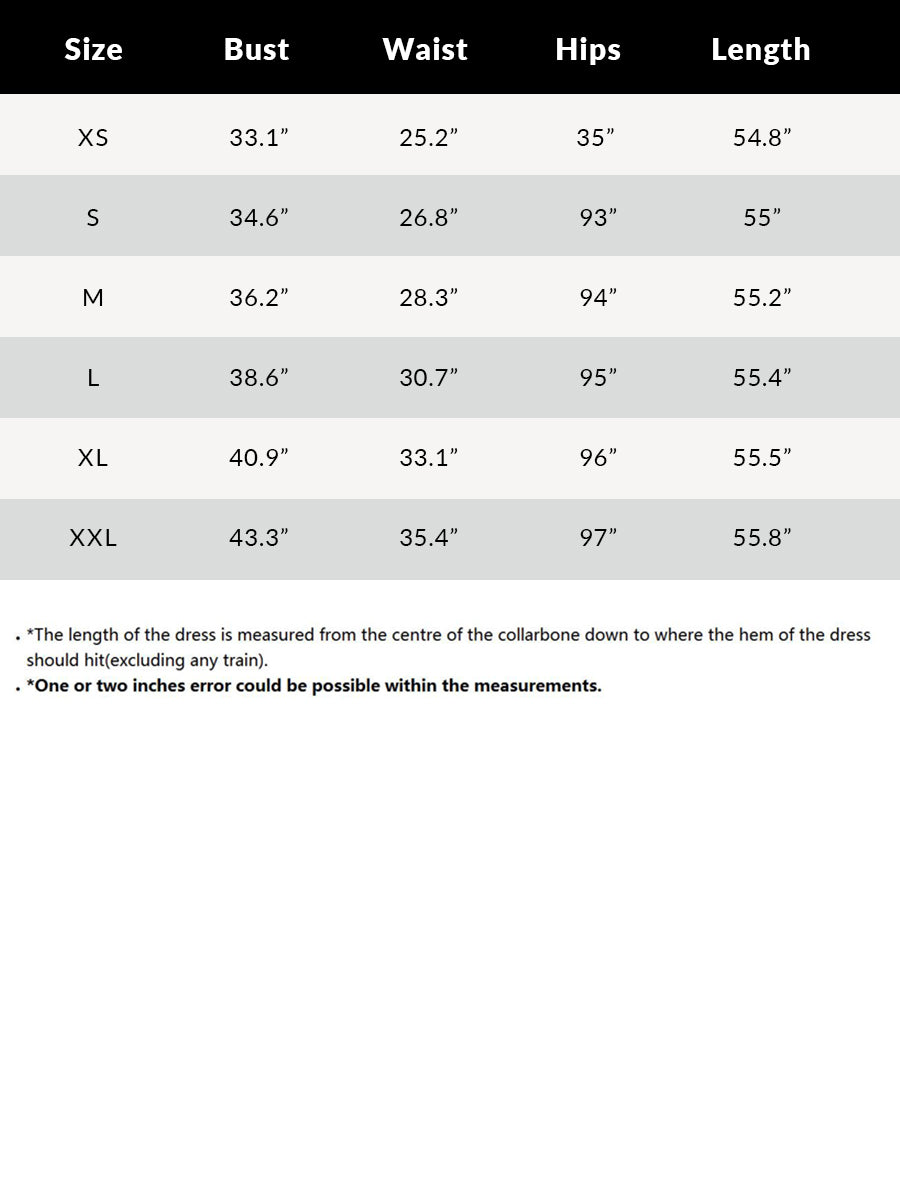 | Size | Bust | Waist | Hips | Length |
|---|---|---|---|---|
| XS | 33.1” | 25.2” | 35” | 54.8” |
| S | 34.6” | 26.8” | 93” | 55” |
| M | 36.2” | 28.3” | 94” | 55.2” |
| L | 38.6” | 30.7” | 95” | 55.4” |
| XL | 40.9” | 33.1” | 96” | 55.5” |
| XXL | 43.3” | 35.4” | 97” | 55.8” |

• *The length of the dress is measured from the centre of the collarbone down to where the hem of the dress should hit(excluding any train).
• *One or two inches error could be possible within the measurements.